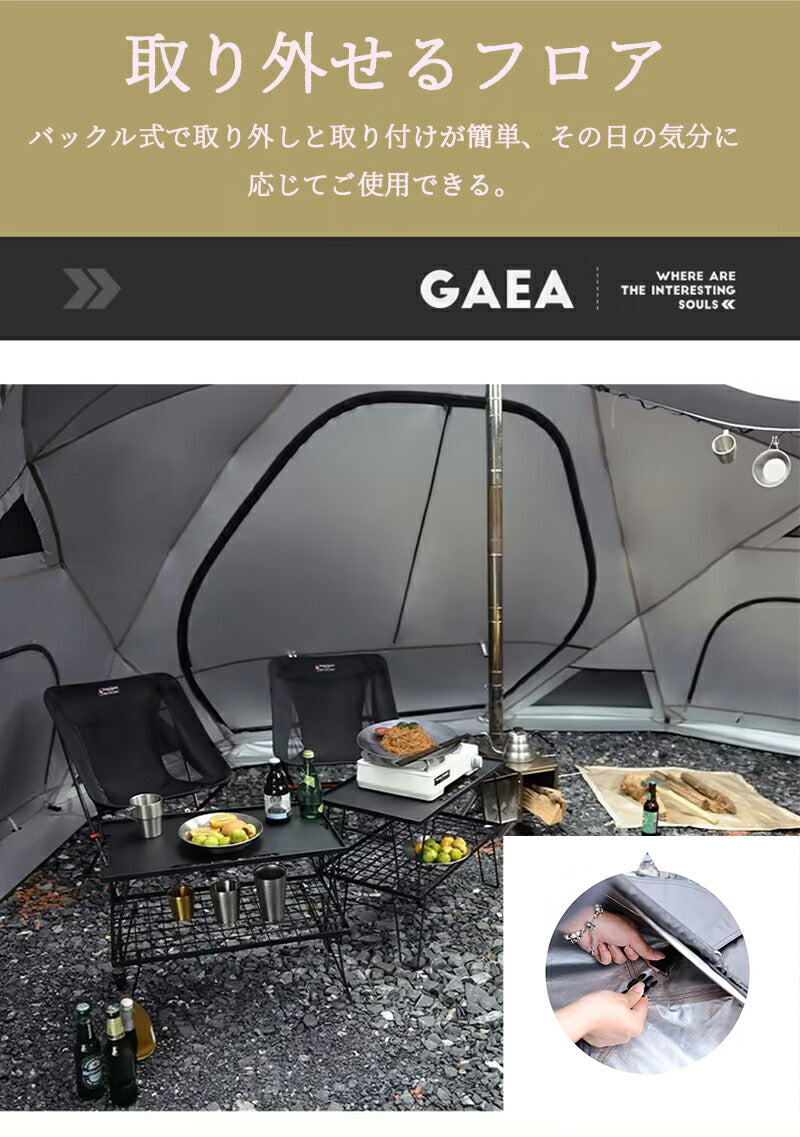 取り外せるフロア

バックル式で取り外しと取り付けが簡単、その日の気分に応じてご使用できる。

GAEA

WHERE ARE THE INTERESTING SOULS